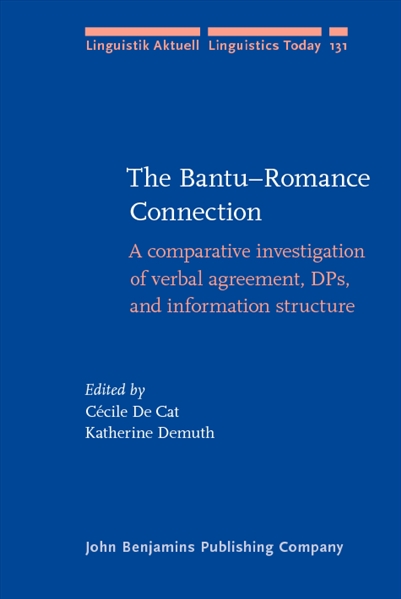 Linguistik Aktuell Linguistics Today 131

The Bantu–Romance Connection

A comparative investigation of verbal agreement, DPs, and information structure

Edited by
Cécile De Cat
Katherine Demuth

John Benjamins Publishing Company